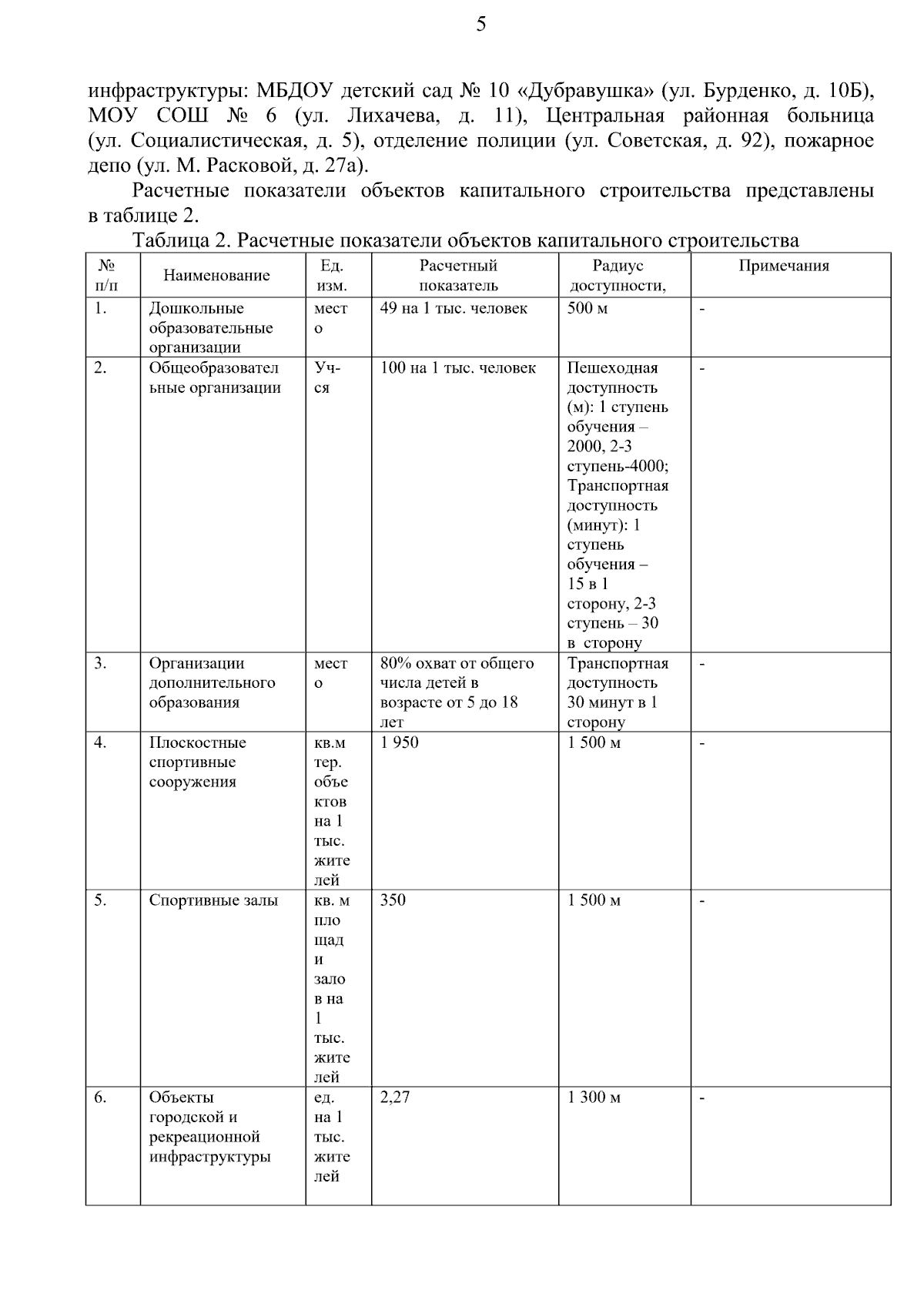 5

инфраструктуры: МБДОУ детский сад № 10 «Дубравушка» (ул. Бурденко, д. 10Б), МОУ СОШ № 6 (ул. Лихачева, д. 11), Центральная районная больница (ул. Социалистическая, д. 5), отделение полиции (ул. Советская, д. 92), пожарное депо (ул. М. Расковой, д. 27а).

Расчетные показатели объектов капитального строительства представлены в таблице 2.

Таблица 2. Расчетные показатели объектов капитального строительства

| № п/п | Наименование | Ед. изм. | Расчетный показатель | Радиус доступности, | Примечания |
|---|---|---|---|---|---|
| 1. | Дошкольные образовательные организации | место | 49 на 1 тыс. человек | 500 м | - |
| 2. | Общеобразовательные организации | Уч-ся | 100 на 1 тыс. человек | Пешеходная доступность (м): 1 ступень обучения – 2000, 2-3 ступень-4000; Транспортная доступность (минут): 1 ступень обучения – 15 в 1 сторону, 2-3 ступень – 30 в сторону | - |
| 3. | Организации дополнительного образования | место | 80% охват от общего числа детей в возрасте от 5 до 18 лет | Транспортная доступность 30 минут в 1 сторону | - |
| 4. | Плоскостные спортивные сооружения | кв.м тер. объектов на 1 тыс. жителей | 1 950 | 1 500 м | - |
| 5. | Спортивные залы | кв. м площади залов на 1 тыс. жителей | 350 | 1 500 м | - |
| 6. | Объекты городской и рекреационной инфраструктуры | ед. на 1 тыс. жителей | 2,27 | 1 300 м | - |